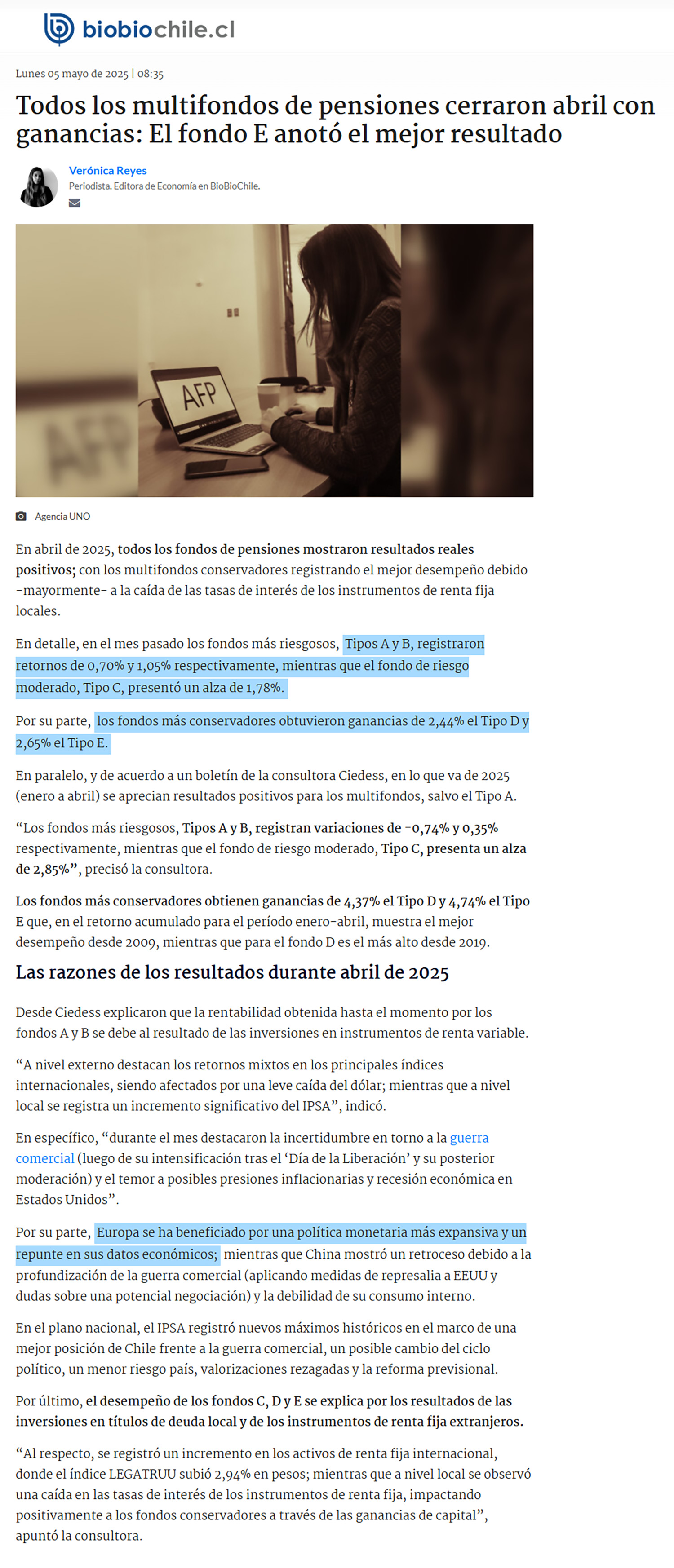 biobiochile.cl

Lunes 05 mayo de 2025 | 08:35

Todos los multifondos de pensiones cerraron abril con ganancias: El fondo E anotó el mejor resultado

Verónica Reyes
Periodista. Editora de Economía en BioBioChile.

AFP

Agencia UNO

En abril de 2025, todos los fondos de pensiones mostraron resultados reales positivos; con los multifondos conservadores registrando el mejor desempeño debido -mayormente- a la caída de las tasas de interés de los instrumentos de renta fija locales.

En detalle, en el mes pasado los fondos más riesgosos, Tipos A y B, registraron retornos de 0,70% y 1,05% respectivamente, mientras que el fondo de riesgo moderado, Tipo C, presentó un alza de 1,78%.

Por su parte, los fondos más conservadores obtuvieron ganancias de 2,44% el Tipo D y 2,65% el Tipo E.

En paralelo, y de acuerdo a un boletín de la consultora Ciedess, en lo que va de 2025 (enero a abril) se aprecian resultados positivos para los multifondos, salvo el Tipo A.

“Los fondos más riesgosos, Tipos A y B, registran variaciones de -0,74% y 0,35% respectivamente, mientras que el fondo de riesgo moderado, Tipo C, presenta un alza de 2,85%”, precisó la consultora.

Los fondos más conservadores obtienen ganancias de 4,37% el Tipo D y 4,74% el Tipo E que, en el retorno acumulado para el período enero-abril, muestra el mejor desempeño desde 2009, mientras que para el fondo D es el más alto desde 2019.

Las razones de los resultados durante abril de 2025

Desde Ciedess explicaron que la rentabilidad obtenida hasta el momento por los fondos A y B se debe al resultado de las inversiones en instrumentos de renta variable.

“A nivel externo destacan los retornos mixtos en los principales índices internacionales, siendo afectados por una leve caída del dólar; mientras que a nivel local se registra un incremento significativo del IPSA”, indicó.

En específico, “durante el mes destacaron la incertidumbre en torno a la guerra comercial (luego de su intensificación tras el ‘Día de la Liberación’ y su posterior moderación) y el temor a posibles presiones inflacionarias y recesión económica en Estados Unidos”.

Por su parte, Europa se ha beneficiado por una política monetaria más expansiva y un repunte en sus datos económicos; mientras que China mostró un retroceso debido a la profundización de la guerra comercial (aplicando medidas de represalia a EEUU y dudas sobre una potencial negociación) y la debilidad de su consumo interno.

En el plano nacional, el IPSA registró nuevos máximos históricos en el marco de una mejor posición de Chile frente a la guerra comercial, un posible cambio del ciclo político, un menor riesgo país, valorizaciones rezagadas y la reforma previsional.

Por último, el desempeño de los fondos C, D y E se explica por los resultados de las inversiones en títulos de deuda local y de los instrumentos de renta fija extranjeros.

“Al respecto, se registró un incremento en los activos de renta fija internacional, donde el índice LEGATRUU subió 2,94% en pesos; mientras que a nivel local se observó una caída en las tasas de interés de los instrumentos de renta fija, impactando positivamente a los fondos conservadores a través de las ganancias de capital”, apuntó la consultora.